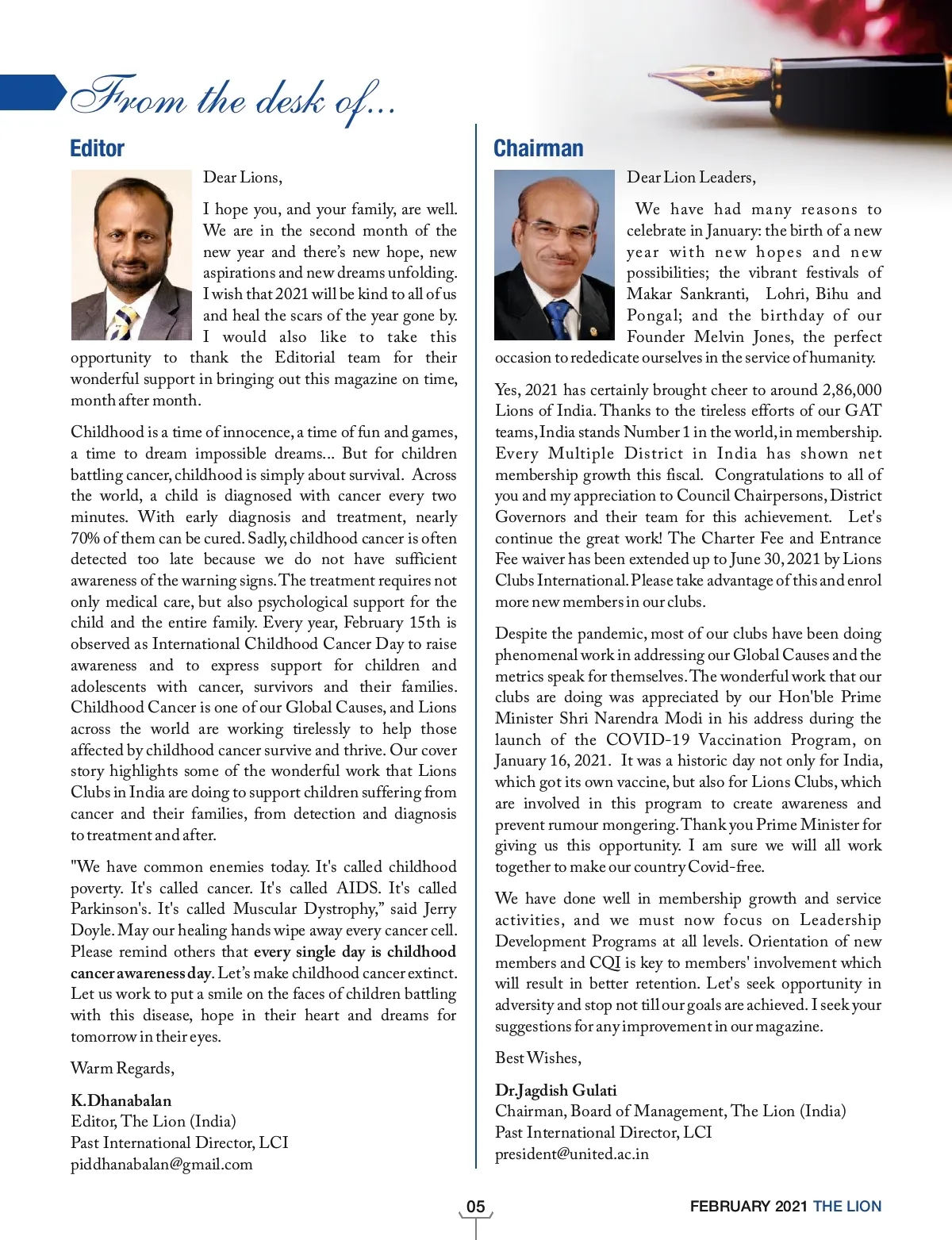 From the desk of...

Editor

Dear Lions,

I hope you, and your family, are well. We are in the second month of the new year and there's new hope, new aspirations and new dreams unfolding. I wish that 2021 will be kind to all of us and heal the scars of the year gone by. I would also like to take this opportunity to thank the Editorial team for their wonderful support in bringing out this magazine on time, month after month.

Childhood is a time of innocence, a time of fun and games, a time to dream impossible dreams... But for children battling cancer, childhood is simply about survival. Across the world, a child is diagnosed with cancer every two minutes. With early diagnosis and treatment, nearly 70% of them can be cured. Sadly, childhood cancer is often detected too late because we do not have sufficient awareness of the warning signs. The treatment requires not only medical care, but also psychological support for the child and the entire family. Every year, February 15th is observed as International Childhood Cancer Day to raise awareness and to express support for children and adolescents with cancer, survivors and their families. Childhood Cancer is one of our Global Causes, and Lions across the world are working tirelessly to help those affected by childhood cancer survive and thrive. Our cover story highlights some of the wonderful work that Lions Clubs in India are doing to support children suffering from cancer and their families, from detection and diagnosis to treatment and after.

"We have common enemies today. It's called childhood poverty. It's called cancer. It's called AIDS. It's called Parkinson's. It's called Muscular Dystrophy," said Jerry Doyle. May our healing hands wipe away every cancer cell. Please remind others that every single day is childhood cancer awareness day. Let's make childhood cancer extinct. Let us work to put a smile on the faces of children battling with this disease, hope in their heart and dreams for tomorrow in their eyes.

Warm Regards,

K.Dhanabalan
Editor, The Lion (India)
Past International Director, LCI
piddhanabalan@gmail.com

Chairman

Dear Lion Leaders,

We have had many reasons to celebrate in January: the birth of a new year with new hopes and new possibilities; the vibrant festivals of Makar Sankranti, Lohri, Bihu and Pongal; and the birthday of our Founder Melvin Jones, the perfect occasion to rededicate ourselves in the service of humanity.

Yes, 2021 has certainly brought cheer to around 2,86,000 Lions of India. Thanks to the tireless efforts of our GAT teams, India stands Number 1 in the world, in membership. Every Multiple District in India has shown net membership growth this fiscal. Congratulations to all of you and my appreciation to Council Chairpersons, District Governors and their team for this achievement. Let's continue the great work! The Charter Fee and Entrance Fee waiver has been extended up to June 30, 2021 by Lions Clubs International. Please take advantage of this and enrol more new members in our clubs.

Despite the pandemic, most of our clubs have been doing phenomenal work in addressing our Global Causes and the metrics speak for themselves. The wonderful work that our clubs are doing was appreciated by our Hon'ble Prime Minister Shri Narendra Modi in his address during the launch of the COVID-19 Vaccination Program, on January 16, 2021. It was a historic day not only for India, which got its own vaccine, but also for Lions Clubs, which are involved in this program to create awareness and prevent rumour mongering. Thank you Prime Minister for giving us this opportunity. I am sure we will all work together to make our country Covid-free.

We have done well in membership growth and service activities, and we must now focus on Leadership Development Programs at all levels. Orientation of new members and CQI is key to members' involvement which will result in better retention. Let's seek opportunity in adversity and stop not till our goals are achieved. I seek your suggestions for any improvement in our magazine.

Best Wishes,

Dr.Jagdish Gulati
Chairman, Board of Management, The Lion (India)
Past International Director, LCI
president@united.ac.in

05

FEBRUARY 2021 THE LION